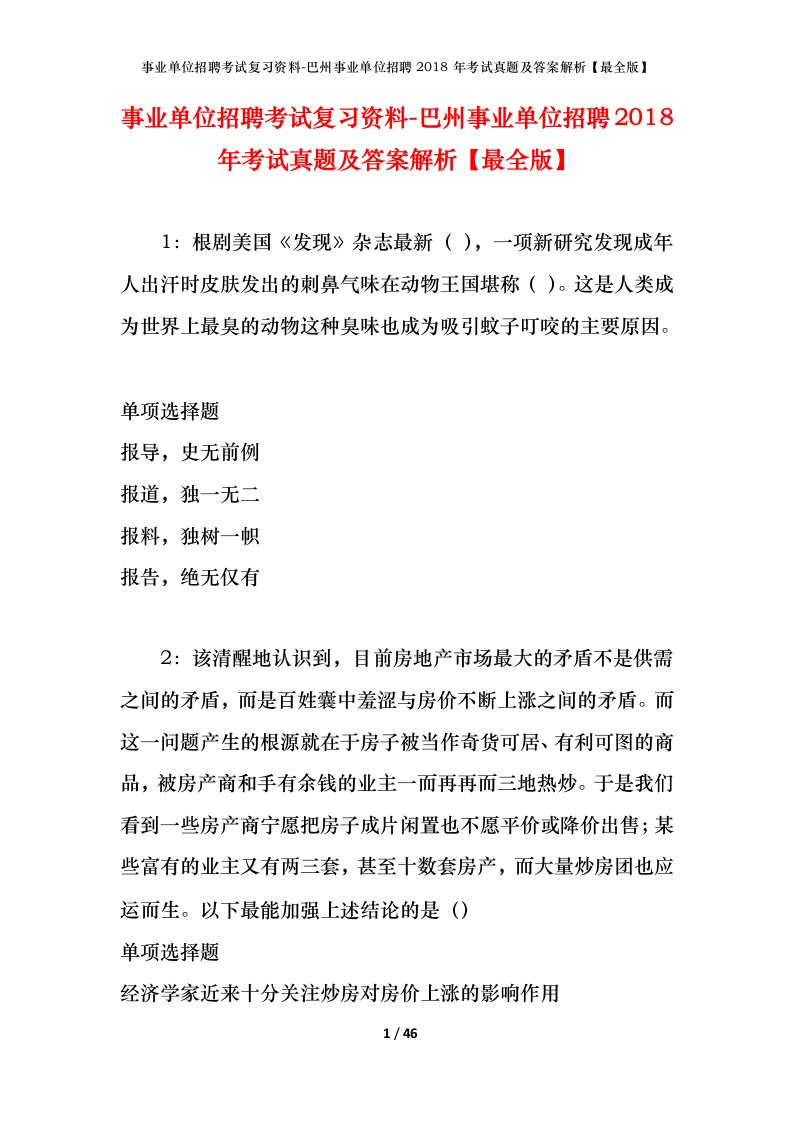 事业单位招聘考试复习资料-巴州事业单位招聘 2018 年考试真题及答案解析【最全版】

事业单位招聘考试复习资料-巴州事业单位招聘2018年考试真题及答案解析【最全版】

1：根剧美国《发现》杂志最新（ ），一项新研究发现成年人出汗时皮肤发出的刺鼻气味在动物王国堪称（ ）。这是人类成为世界上最臭的动物这种臭味也成为吸引蚊子叮咬的主要原因。

单项选择题
报导，史无前例
报道，独一无二
报料，独树一帜
报告，绝无仅有

2：该清醒地认识到，目前房地产市场最大的矛盾不是供需之间的矛盾，而是百姓囊中羞涩与房价不断上涨之间的矛盾。而这一问题产生的根源就在于房子被当作奇货可居、有利可图的商品，被房产商和手有余钱的业主一而再再而三地热炒。于是我们看到一些房产商宁愿把房子成片闲置也不愿平价或降价出售；某些富有的业主又有两三套，甚至十数套房产，而大量炒房团也应运而生。以下最能加强上述结论的是（）
单项选择题
经济学家近来十分关注炒房对房价上涨的影响作用

1 / 46